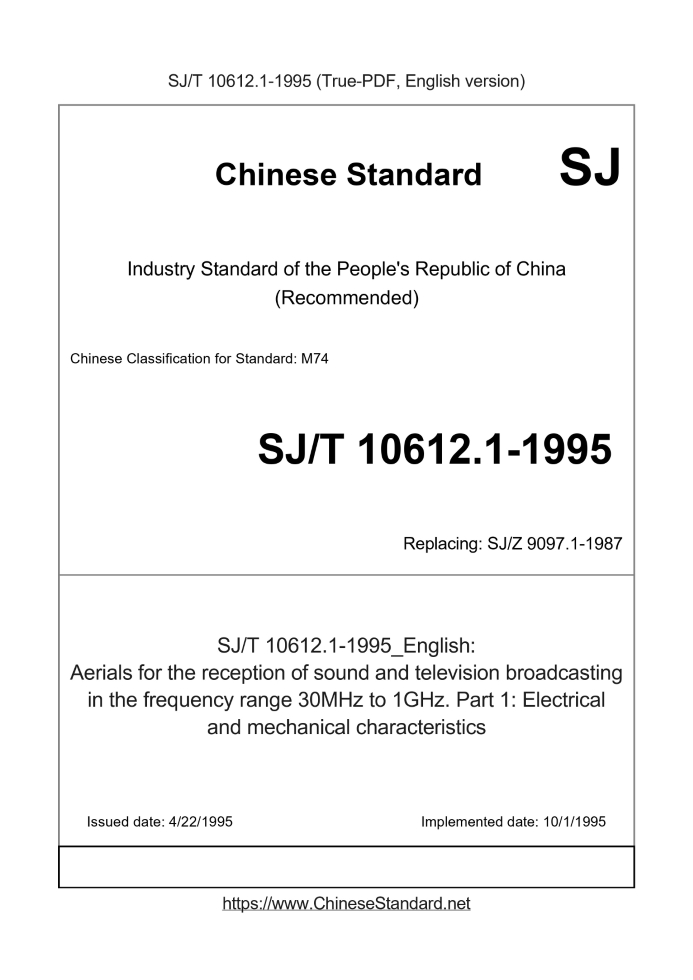 SJ/T 10612.1-1995 (True-PDF, English version)

Chinese Standard SJ

Industry Standard of the People's Republic of China
(Recommended)

Chinese Classification for Standard: M74

SJ/T 10612.1-1995

Replacing: SJ/Z 9097.1-1987

SJ/T 10612.1-1995_English:
Aerials for the reception of sound and television broadcasting in the frequency range 30MHz to 1GHz. Part 1: Electrical and mechanical characteristics

Issued date: 4/22/1995

Implemented date: 10/1/1995

https://www.ChineseStandard.net